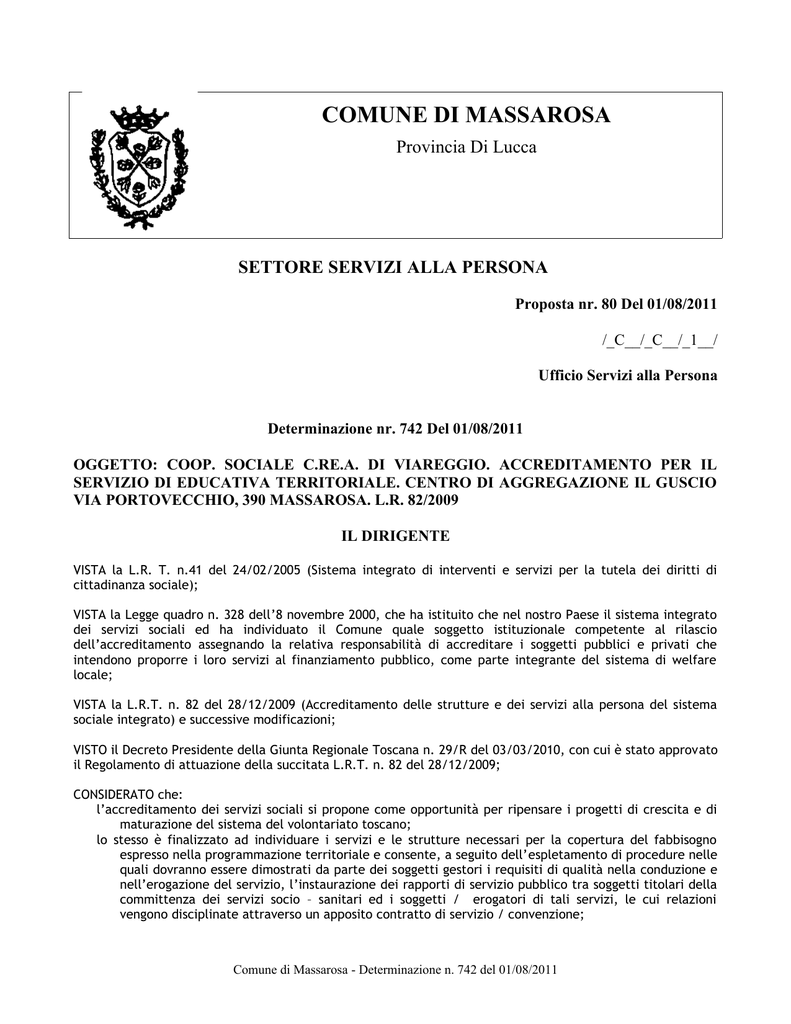 COMUNE DI MASSAROSA

Provincia Di Lucca

SETTORE SERVIZI ALLA PERSONA

Proposta nr. 80 Del 01/08/2011

/_C__/_C__/_1__/

Ufficio Servizi alla Persona

Determinazione nr. 742 Del 01/08/2011

OGGETTO: COOP. SOCIALE C.RE.A. DI VIAREGGIO. ACCREDITAMENTO PER IL SERVIZIO DI EDUCATIVA TERRITORIALE. CENTRO DI AGGREGAZIONE IL GUSCIO VIA PORTOVECCHIO, 390 MASSAROSA. L.R. 82/2009

IL DIRIGENTE

VISTA la L.R. T. n.41 del 24/02/2005 (Sistema integrato di interventi e servizi per la tutela dei diritti di cittadinanza sociale);

VISTA la Legge quadro n. 328 dell'8 novembre 2000, che ha istituito che nel nostro Paese il sistema integrato dei servizi sociali ed ha individuato il Comune quale soggetto istituzionale competente al rilascio dell'accreditamento assegnando la relativa responsabilità di accreditare i soggetti pubblici e privati che intendono proporre i loro servizi al finanziamento pubblico, come parte integrante del sistema di welfare locale;

VISTA la L.R.T. n. 82 del 28/12/2009 (Accreditamento delle strutture e dei servizi alla persona del sistema sociale integrato) e successive modificazioni;

VISTO il Decreto Presidente della Giunta Regionale Toscana n. 29/R del 03/03/2010, con cui è stato approvato il Regolamento di attuazione della succitata L.R.T. n. 82 del 28/12/2009;

CONSIDERATO che:
l'accreditamento dei servizi sociali si propone come opportunità per ripensare i progetti di crescita e di maturazione del sistema del volontariato toscano;
lo stesso è finalizzato ad individuare i servizi e le strutture necessari per la copertura del fabbisogno espresso nella programmazione territoriale e consente, a seguito dell'espletamento di procedure nelle quali dovranno essere dimostrati da parte dei soggetti gestori i requisiti di qualità nella conduzione e nell'erogazione del servizio, l'instaurazione dei rapporti di servizio pubblico tra soggetti titolari della committenza dei servizi socio – sanitari ed i soggetti / erogatori di tali servizi, le cui relazioni vengono disciplinate attraverso un apposito contratto di servizio / convenzione;

Comune di Massarosa - Determinazione n. 742 del 01/08/2011